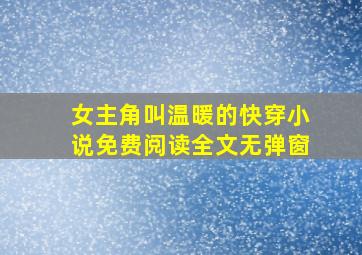 女主角叫温暖的快穿小说免费阅读全文无弹窗